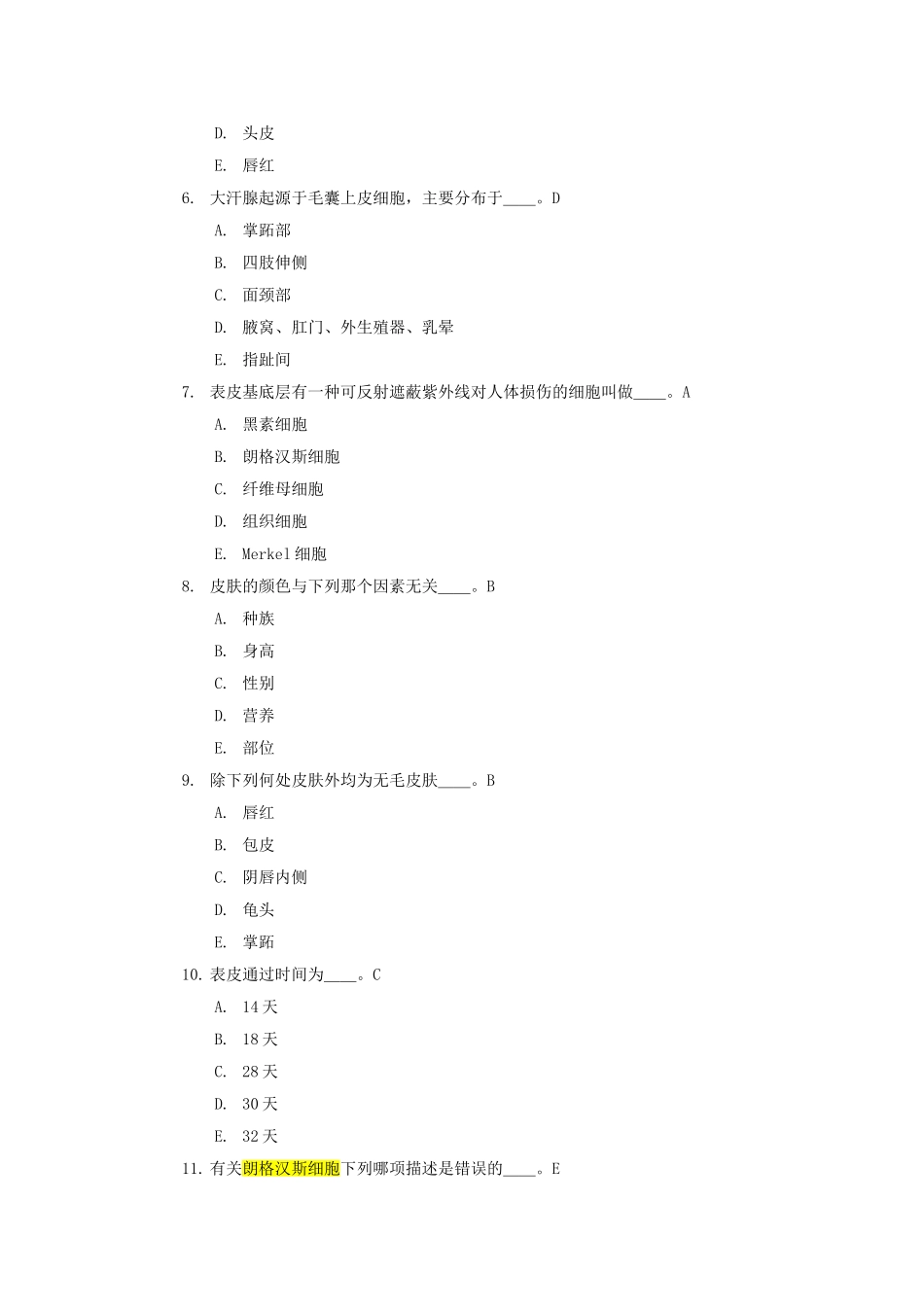 D. 头皮

E. 唇红

6. 大汗腺起源于毛囊上皮细胞，主要分布于____。D

A. 掌跖部

B. 四肢伸侧

C. 面颈部

D. 腋窝、肛门、外生殖器、乳晕

E. 指趾间

7. 表皮基底层有一种可反射遮蔽紫外线对人体损伤的细胞叫做____。A

A. 黑素细胞

B. 朗格汉斯细胞

C. 纤维母细胞

D. 组织细胞

E. Merkel 细胞

8. 皮肤的颜色与下列那个因素无关____。B

A. 种族

B. 身高

C. 性别

D. 营养

E. 部位

9. 除下列何处皮肤外均为无毛皮肤____。B

A. 唇红

B. 包皮

C. 阴唇内侧

D. 龟头

E. 掌跖

10. 表皮通过时间为____。C

A. 14 天

B. 18 天

C. 28 天

D. 30 天

E. 32 天

11. 有关朗格汉斯细胞下列哪项描述是错误的____。E